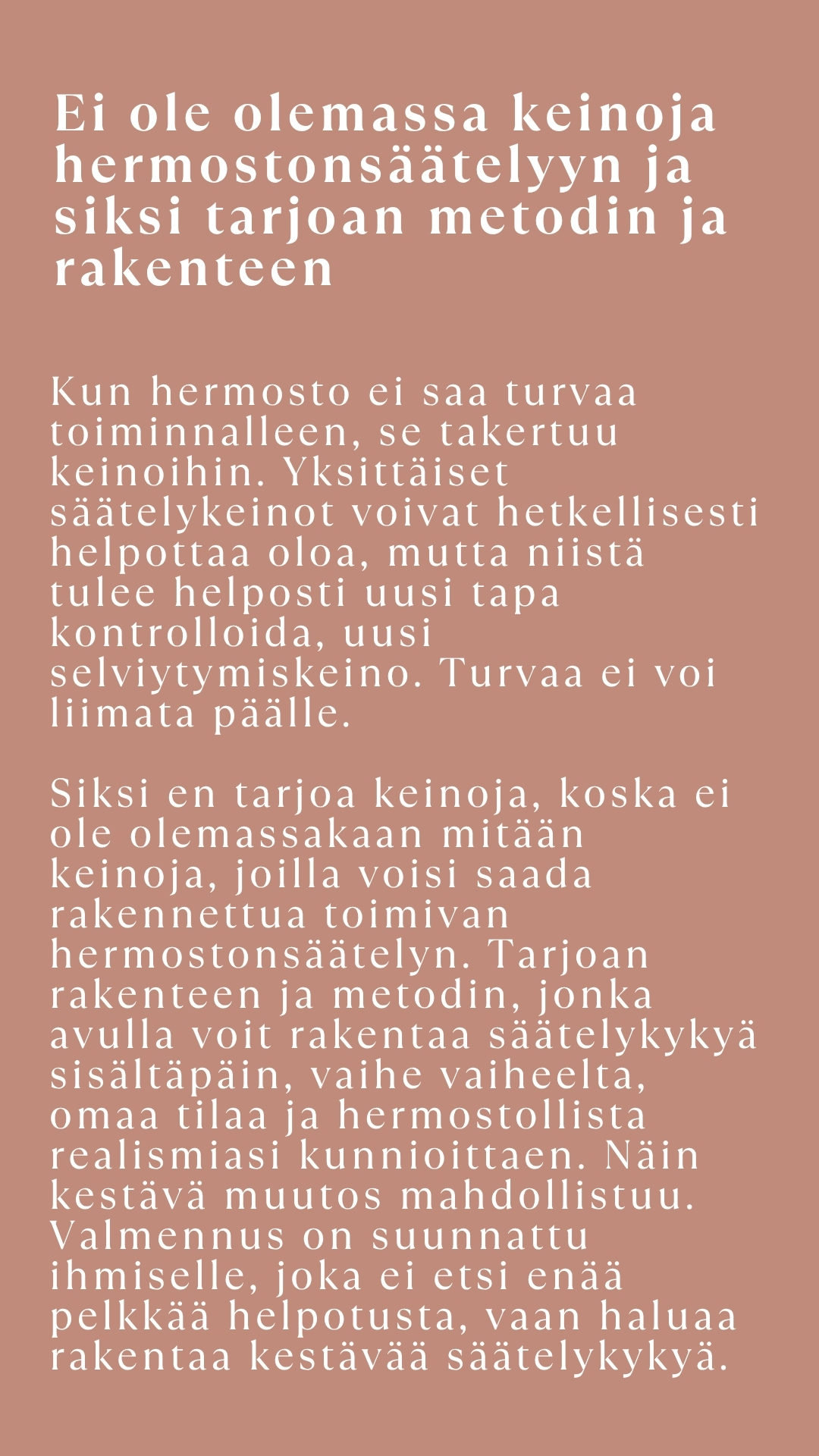 Ei ole olemassa keinoja hermostonsäätelyyn ja siksi tarjoan metodin ja rakenteen

Kun hermosto ei saa turvaa toiminnalleen, se takertuu keinoihin. Yksittäiset säätelykeinot voivat hetkellisesti helpottaa oloa, mutta niistä tulee helposti uusi tapa kontrolloida, uusi selviytymiskeino. Turvaa ei voi liimata päälle.

Siksi en tarjoa keinoja, koska ei ole olemassakaan mitään keinoja, joilla voisi saada rakennettua toimivan hermostonsäätelyn. Tarjoan rakenteen ja metodin, jonka avulla voit rakentaa säätelykykyä sisältäpäin, vaihe vaiheelta, omaa tilaa ja hermostollista realismiasi kunnioittaen. Näin kestävä muutos mahdollistuu. Valmennus on suunnattu ihmiselle, joka ei etsi enää pelkkää helpotusta, vaan haluaa rakentaa kestävää säätelykykyä.